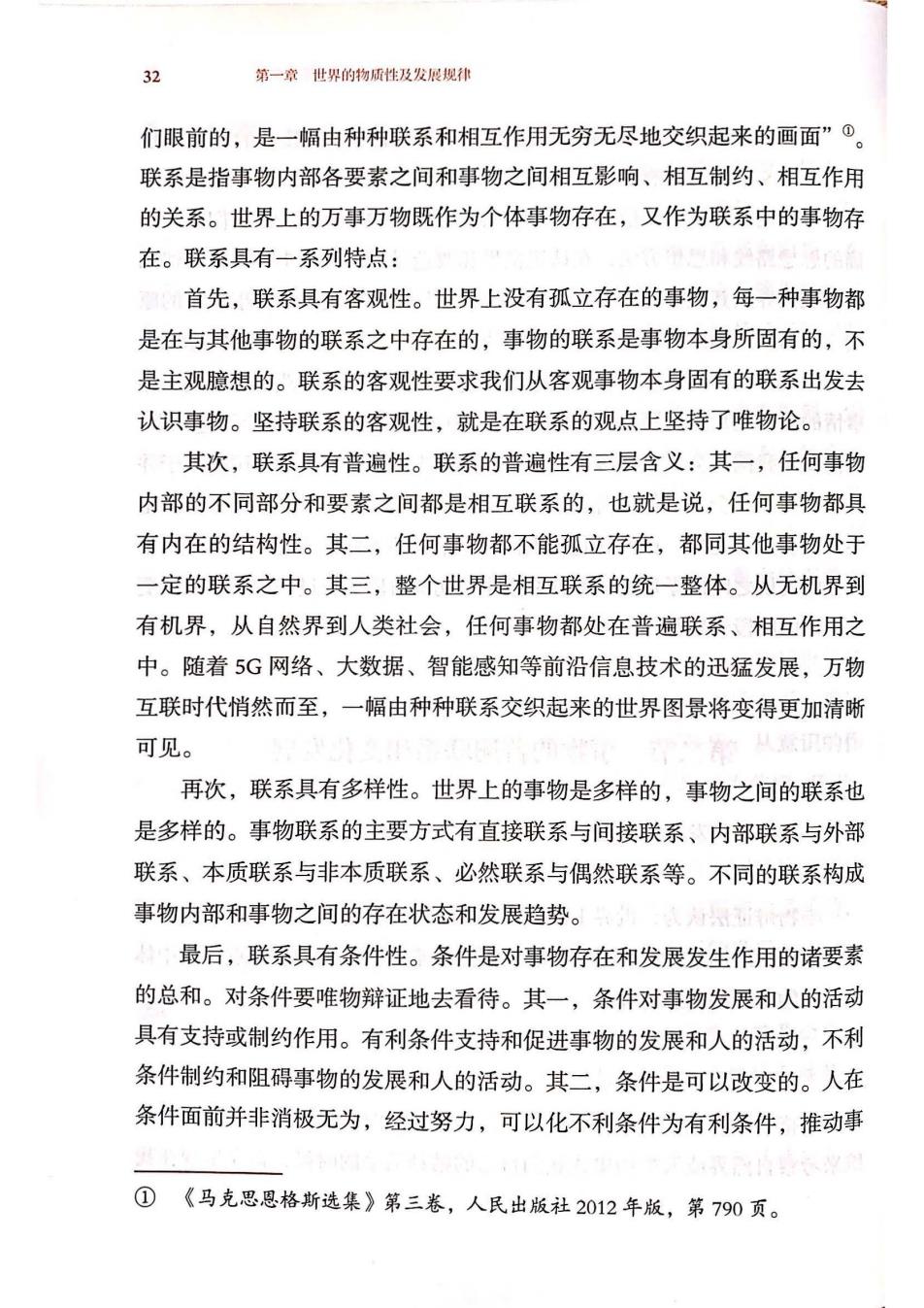 32　　第一章　世界的物质性及发展规律

们眼前的，是一幅由种种联系和相互作用无穷无尽地交织起来的画面”①。联系是指事物内部各要素之间和事物之间相互影响、相互制约、相互作用的关系。世界上的万事万物既作为个体事物存在，又作为联系中的事物存在。联系具有一系列特点：

首先，联系具有客观性。世界上没有孤立存在的事物，每一种事物都是在与其他事物的联系之中存在的，事物的联系是事物本身所固有的，不是主观臆想的。联系的客观性要求我们从客观事物本身固有的联系出发去认识事物。坚持联系的客观性，就是在联系的观点上坚持了唯物论。

其次，联系具有普遍性。联系的普遍性有三层含义：其一，任何事物内部的不同部分和要素之间都是相互联系的，也就是说，任何事物都具有内在的结构性。其二，任何事物都不能孤立存在，都同其他事物处于一定的联系之中。其三，整个世界是相互联系的统一整体。从无机界到有机界，从自然界到人类社会，任何事物都处在普遍联系、相互作用之中。随着 5G 网络、大数据、智能感知等前沿信息技术的迅猛发展，万物互联时代悄然而至，一幅由种种联系交织起来的世界图景将变得更加清晰可见。

再次，联系具有多样性。世界上的事物是多样的，事物之间的联系也是多样的。事物联系的主要方式有直接联系与间接联系、内部联系与外部联系、本质联系与非本质联系、必然联系与偶然联系等。不同的联系构成事物内部和事物之间的存在状态和发展趋势。

最后，联系具有条件性。条件是对事物存在和发展发生作用的诸要素的总和。对条件要唯物辩证地去看待。其一，条件对事物发展和人的活动具有支持或制约作用。有利条件支持和促进事物的发展和人的活动，不利条件制约和阻碍事物的发展和人的活动。其二，条件是可以改变的。人在条件面前并非消极无为，经过努力，可以化不利条件为有利条件，推动事

① 《马克思恩格斯选集》第三卷，人民出版社 2012 年版，第 790 页。